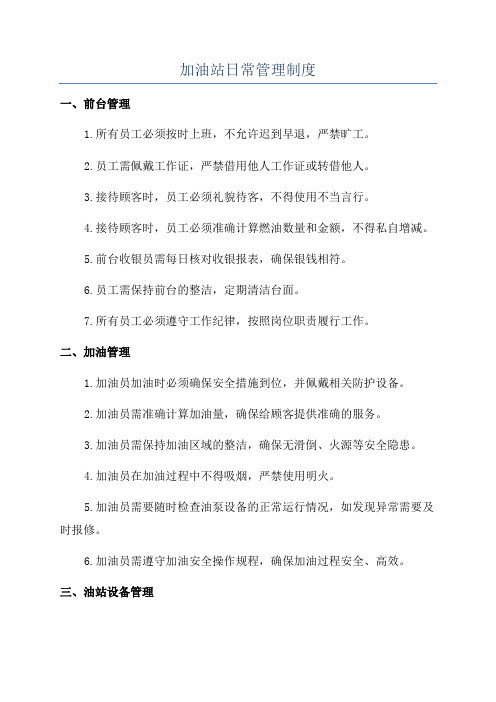 加油站日常管理制度

一、前台管理

1.所有员工必须按时上班，不允许迟到早退，严禁旷工。

2.员工需佩戴工作证，严禁借用他人工作证或转借他人。

3.接待顾客时，员工必须礼貌待客，不得使用不当言行。

4.接待顾客时，员工必须准确计算燃油数量和金额，不得私自增减。

5.前台收银员需每日核对收银报表，确保银钱相符。

6.员工需保持前台的整洁，定期清洁台面。

7.所有员工必须遵守工作纪律，按照岗位职责履行工作。

二、加油管理

1.加油员加油时必须确保安全措施到位，并佩戴相关防护设备。

2.加油员需准确计算加油量，确保给顾客提供准确的服务。

3.加油员需保持加油区域的整洁，确保无滑倒、火源等安全隐患。

4.加油员在加油过程中不得吸烟，严禁使用明火。

5.加油员需要随时检查油泵设备的正常运行情况，如发现异常需要及时报修。

6.加油员需遵守加油安全操作规程，确保加油过程安全、高效。

三、油站设备管理